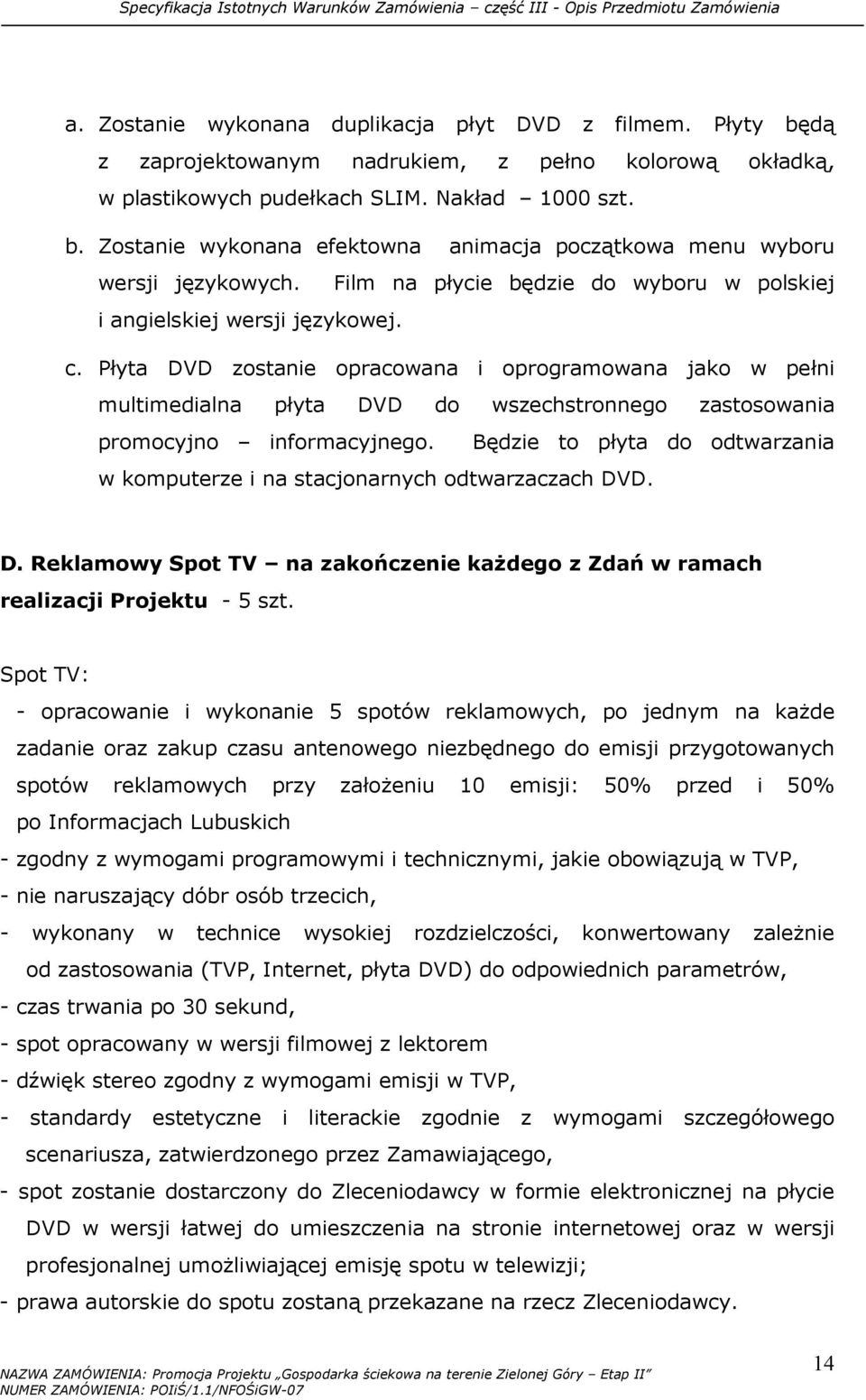 Specyfikacja Istotnych Warunków Zamówienia – część III - Opis Przedmiotu Zamówienia

a. Zostanie wykonana duplikacja płyt DVD z filmem. Płyty będą z zaprojektowanym nadrukiem, z pełno kolorową okładką, w plastikowych pudełkach SLIM. Nakład – 1000 szt.

b. Zostanie wykonana efektowna animacja początkowa menu wyboru wersji językowych. Film na płycie będzie do wyboru w polskiej i angielskiej wersji językowej.

c. Płyta DVD zostanie opracowana i oprogramowana jako w pełni multimedialna płyta DVD do wszechstronnego zastosowania promocyjno – informacyjnego. Będzie to płyta do odtwarzania w komputerze i na stacjonarnych odtwarzaczach DVD.

D. Reklamowy Spot TV – na zakończenie każdego z Zdań w ramach realizacji Projektu - 5 szt.

Spot TV:

- opracowanie i wykonanie 5 spotów reklamowych, po jednym na każde zadanie oraz zakup czasu antenowego niezbędnego do emisji przygotowanych spotów reklamowych przy założeniu 10 emisji: 50% przed i 50% po Informacjach Lubuskich

- zgodny z wymogami programowymi i technicznymi, jakie obowiązują w TVP,

- nie naruszający dóbr osób trzecich,

- wykonany w technice wysokiej rozdzielczości, konwertowany zależnie od zastosowania (TVP, Internet, płyta DVD) do odpowiednich parametrów,

- czas trwania po 30 sekund,

- spot opracowany w wersji filmowej z lektorem

- dźwięk stereo zgodny z wymogami emisji w TVP,

- standardy estetyczne i literackie zgodnie z wymogami szczegółowego scenariusza, zatwierdzonego przez Zamawiającego,

- spot zostanie dostarczony do Zleceniodawcy w formie elektronicznej na płycie DVD w wersji łatwej do umieszczenia na stronie internetowej oraz w wersji profesjonalnej umożliwiającej emisję spotu w telewizji;

- prawa autorskie do spotu zostaną przekazane na rzecz Zleceniodawcy.

NAZWA ZAMÓWIENIA: Promocja Projektu „Gospodarka ściekowa na terenie Zielonej Góry – Etap II”
NUMER ZAMÓWIENIA: POIiŚ/1.1/NFOŚiGW-07

14